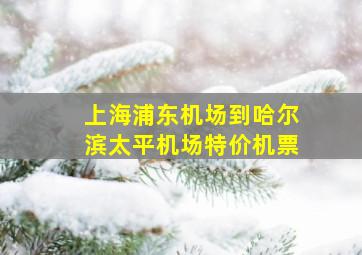 上海浦东机场到哈尔滨太平机场特价机票